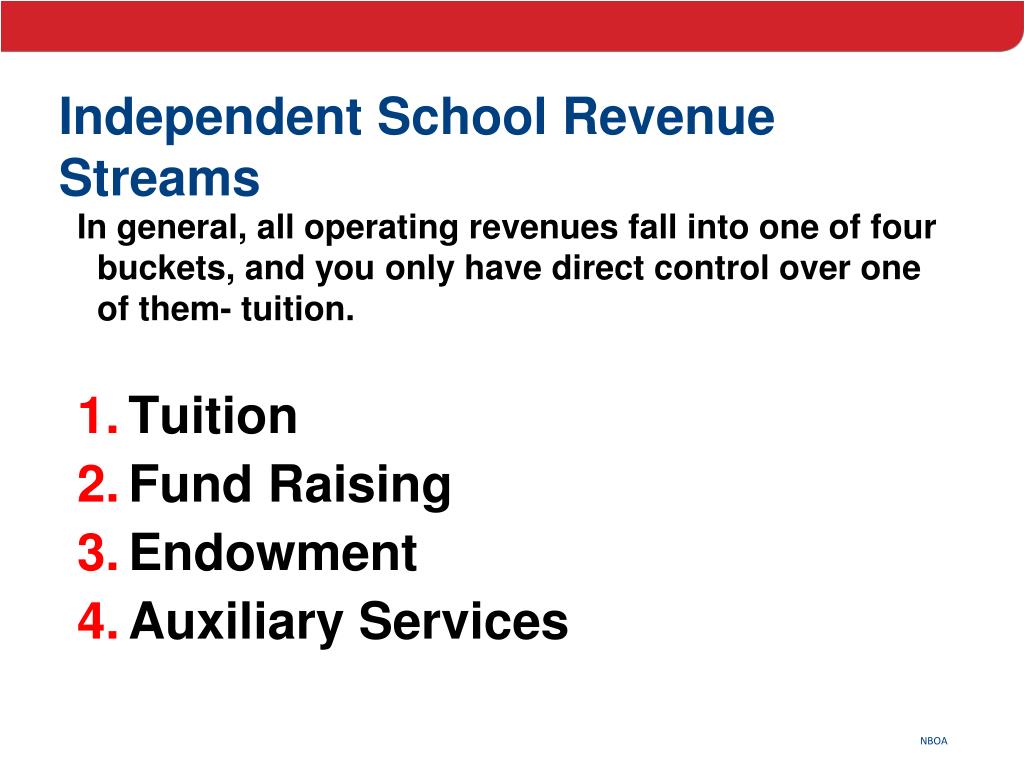 Independent School Revenue Streams

In general, all operating revenues fall into one of four buckets, and you only have direct control over one of them- tuition.

1. Tuition
2. Fund Raising
3. Endowment
4. Auxiliary Services

NBOA